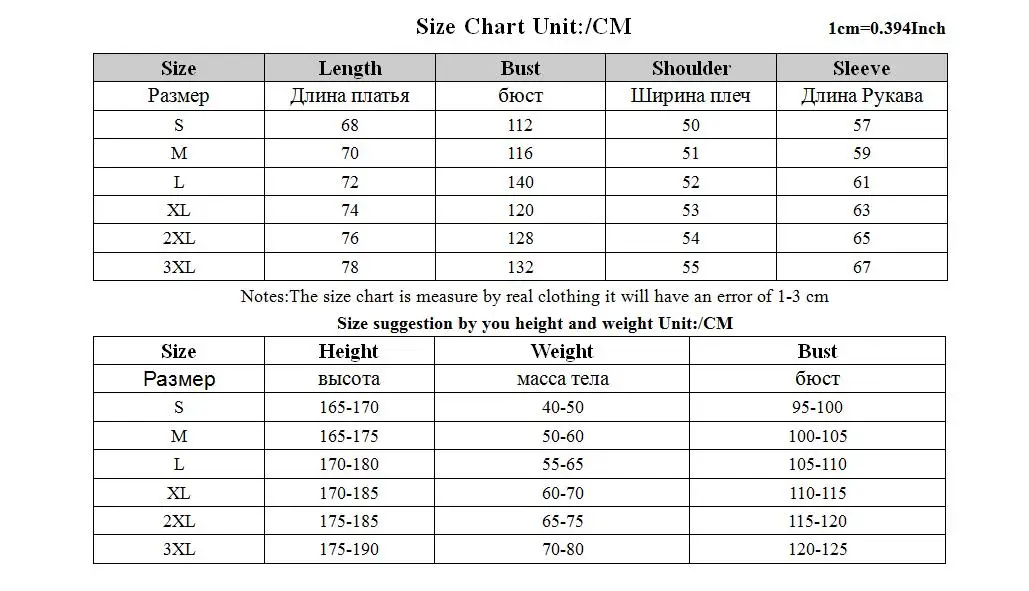 Size Chart Unit:/CM

1cm=0.394Inch

| Size | Length | Bust | Shoulder | Sleeve |
|---|---|---|---|---|
| Размер | Длина платья | бюст | Ширина плеч | Длина Рукава |
| S | 68 | 112 | 50 | 57 |
| M | 70 | 116 | 51 | 59 |
| L | 72 | 140 | 52 | 61 |
| XL | 74 | 120 | 53 | 63 |
| 2XL | 76 | 128 | 54 | 65 |
| 3XL | 78 | 132 | 55 | 67 |

Notes:The size chart is measure by real clothing it will have an error of 1-3 cm

Size suggestion by you height and weight Unit:/CM

| Size | Height | Weight | Bust |
|---|---|---|---|
| Размер | высота | масса тела | бюст |
| S | 165-170 | 40-50 | 95-100 |
| M | 165-175 | 50-60 | 100-105 |
| L | 170-180 | 55-65 | 105-110 |
| XL | 170-185 | 60-70 | 110-115 |
| 2XL | 175-185 | 65-75 | 115-120 |
| 3XL | 175-190 | 70-80 | 120-125 |